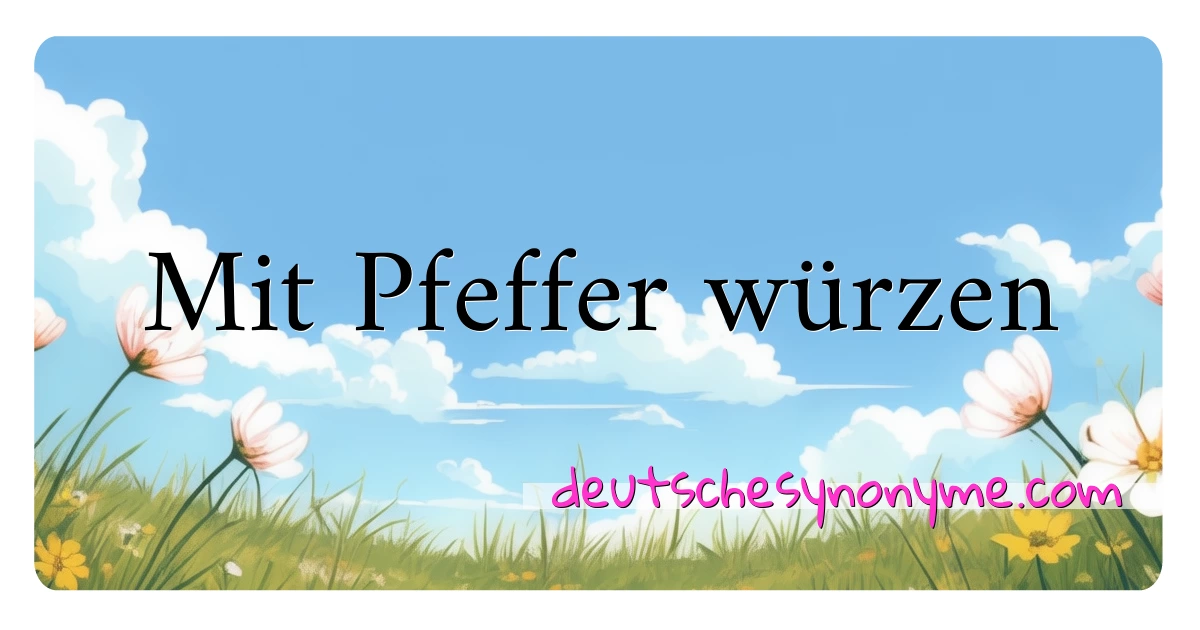 Mit Pfeffer würzen

deutschesynonyme.com